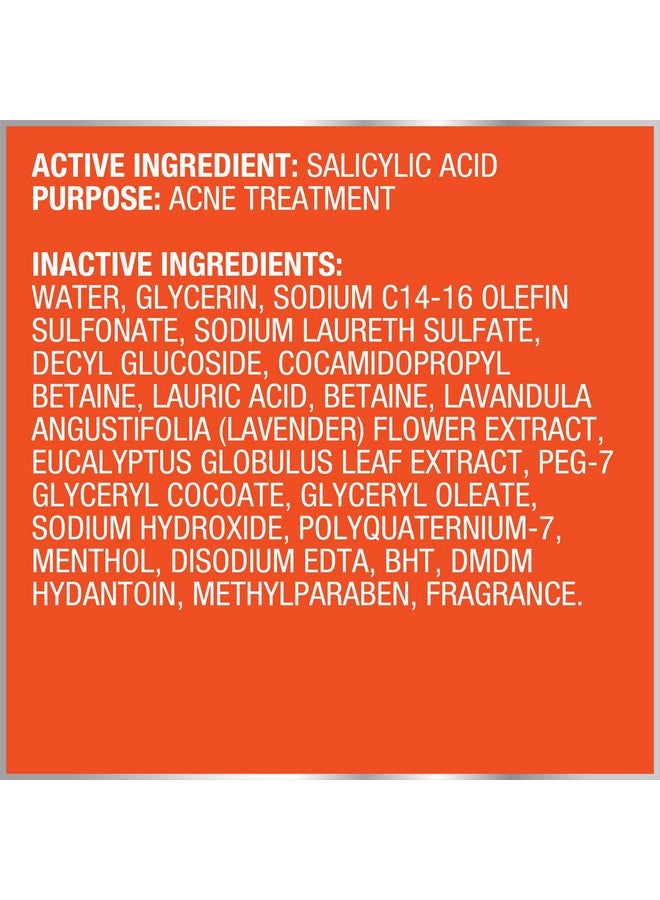 ACTIVE INGREDIENT: SALICYLIC ACID
PURPOSE: ACNE TREATMENT

INACTIVE INGREDIENTS:
WATER, GLYCERIN, SODIUM C14-16 OLEFIN SULFONATE, SODIUM LAURETH SULFATE, DECYL GLUCOSIDE, COCAMIDOPROPYL BETAINE, LAURIC ACID, BETAINE, LAVANDULA ANGUSTIFOLIA (LAVENDER) FLOWER EXTRACT, EUCALYPTUS GLOBULUS LEAF EXTRACT, PEG-7 GLYCERYL COCOATE, GLYCERYL OLEATE, SODIUM HYDROXIDE, POLYQUATERNIUM-7, MENTHOL, DISODIUM EDTA, BHT, DMDM HYDANTOIN, METHYLPARABEN, FRAGRANCE.